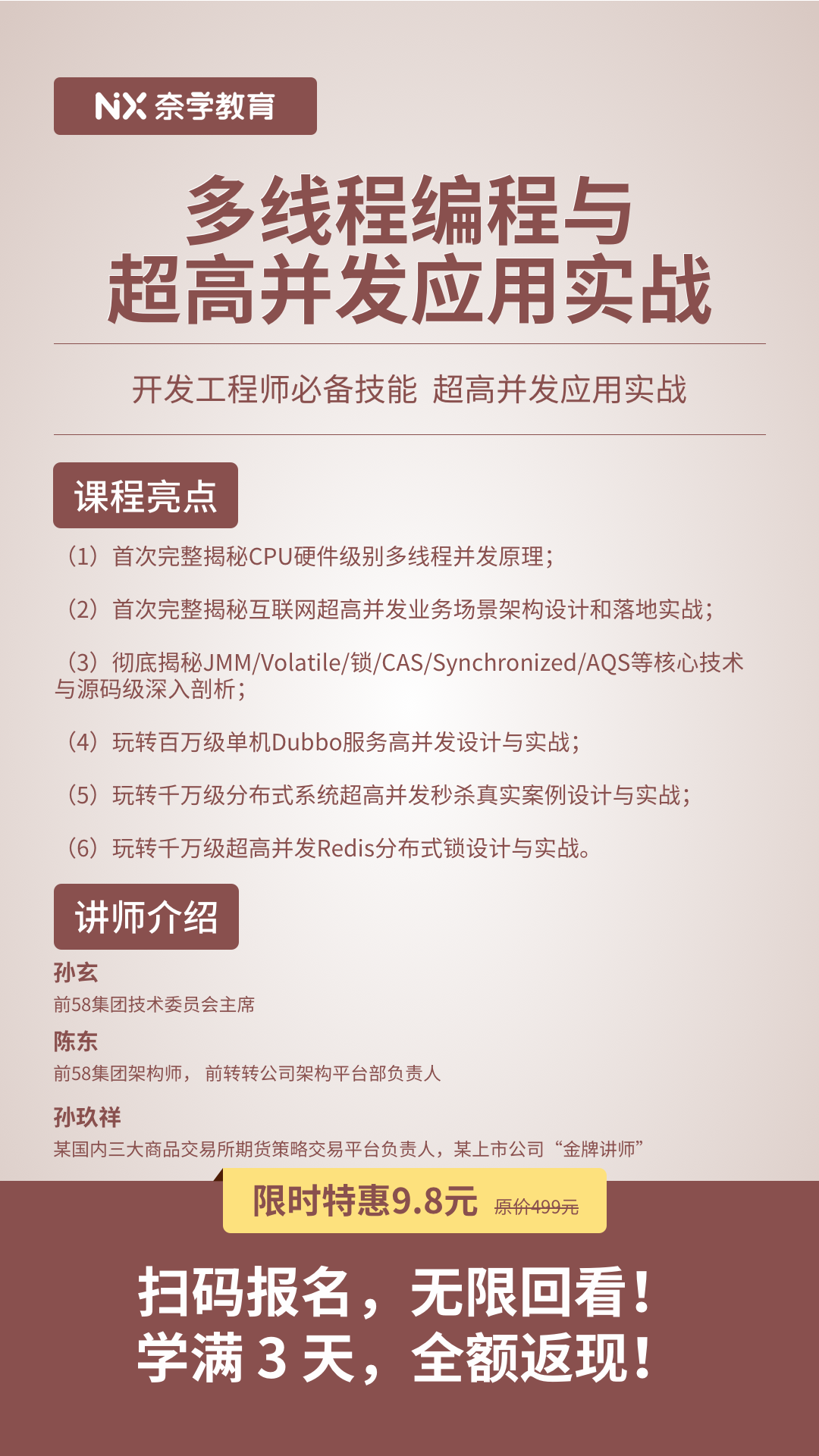 NX 奈学教育

多线程编程与
超高并发应用实战

开发工程师必备技能 超高并发应用实战

课程亮点

（1）首次完整揭秘CPU硬件级别多线程并发原理；

（2）首次完整揭秘互联网超高并发业务场景架构设计和落地实战；

（3）彻底揭秘JMM/Volatile/锁/CAS/Synchronized/AQS等核心技术与源码级深入剖析；

（4）玩转百万级单机Dubbo服务高并发设计与实战；

（5）玩转千万级分布式系统超高并发秒杀真实案例设计与实战；

（6）玩转千万级超高并发Redis分布式锁设计与实战。

讲师介绍

孙玄
前58集团技术委员会主席

陈东
前58集团架构师， 前转转公司架构平台部负责人

孙玖祥
某国内三大商品交易所期货策略交易平台负责人，某上市公司“金牌讲师”

限时特惠9.8元 原价499元

扫码报名，无限回看！
学满 3 天，全额返现！